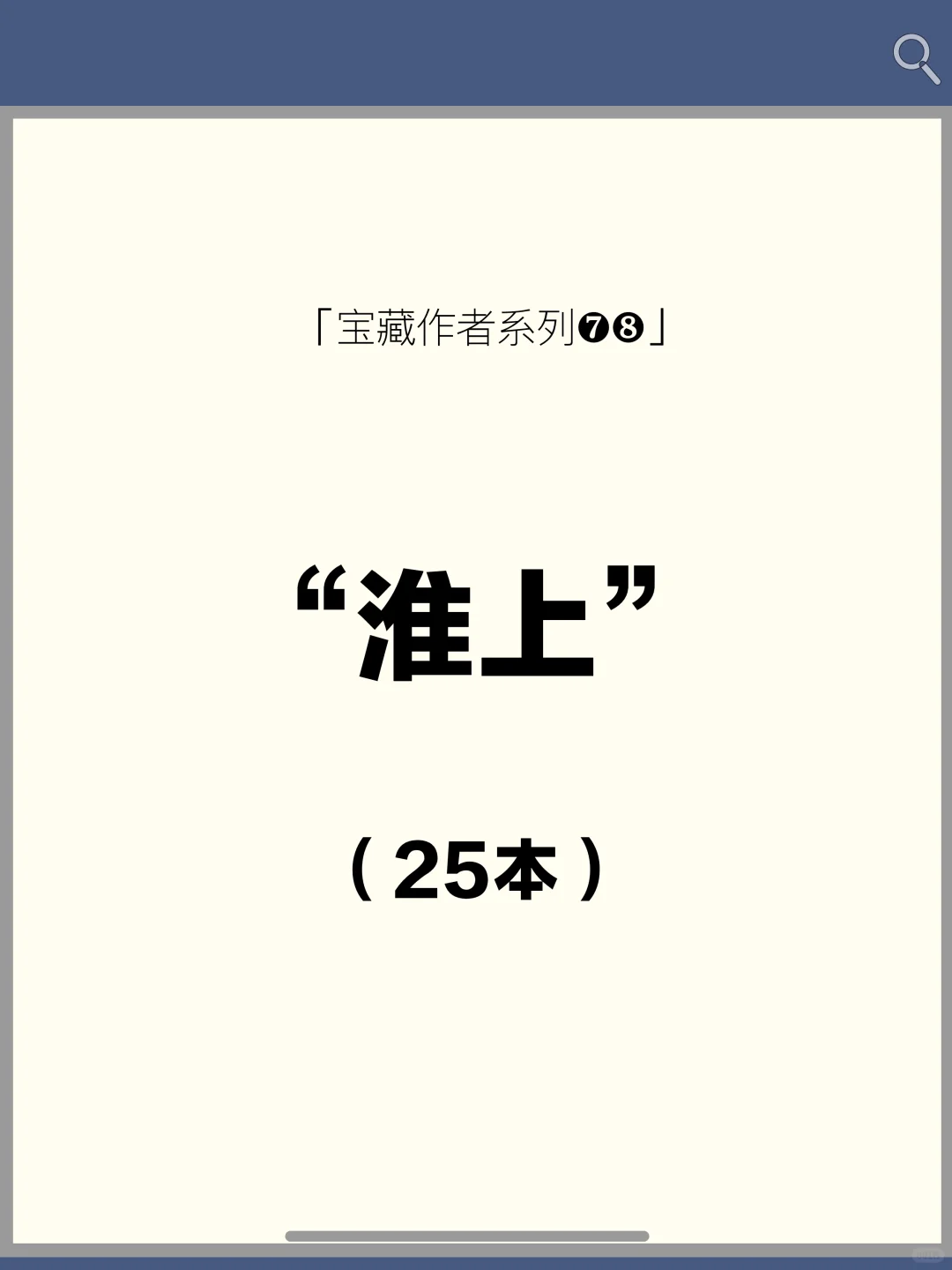 「宝藏作者系列❼❽」

“淮上”

（25本）